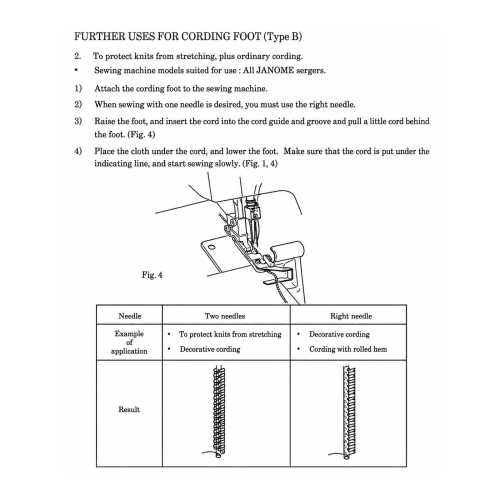 FURTHER USES FOR CORDING FOOT (Type B)

2. To protect knits from stretching, plus ordinary cording.

• Sewing machine models suited for use : All JANOME sergers.

1) Attach the cording foot to the sewing machine.

2) When sewing with one needle is desired, you must use the right needle.

3) Raise the foot, and insert the cord into the cord guide and groove and pull a little cord behind the foot. (Fig. 4)

4) Place the cloth under the cord, and lower the foot. Make sure that the cord is put under the indicating line, and start sewing slowly. (Fig. 1, 4)

Fig. 4

| Needle | Two needles | Right needle |
|---|---|---|
| Example of application | • To protect knits from stretching • Decorative cording | • Decorative cording • Cording with rolled hem |
| Result | | |